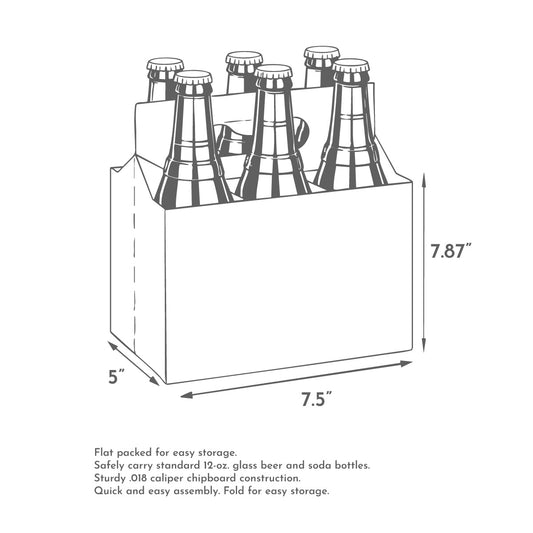 7.87”

5”

7.5”

Flat packed for easy storage.
Safely carry standard 12-oz. glass beer and soda bottles.
Sturdy .018 caliper chipboard construction.
Quick and easy assembly. Fold for easy storage.